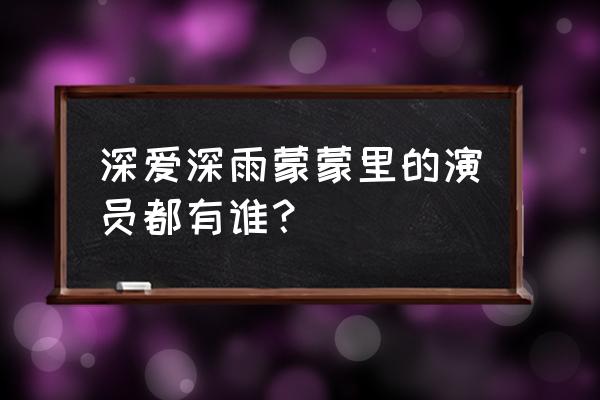 深爱深雨蒙蒙里的演员都有谁？